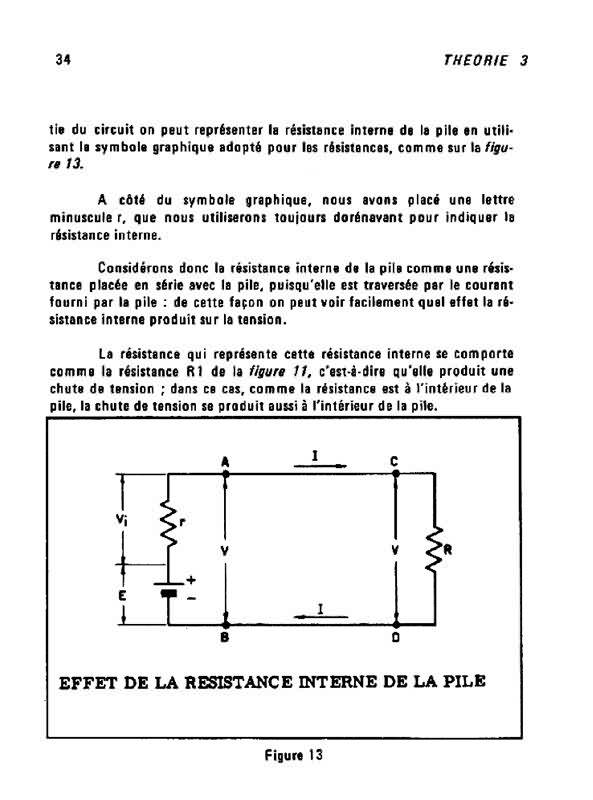 34 THEORIE 3

tie du circuit on peut représenter la résistance interne de la pile en utilisant le symbole graphique adopté pour les résistances, comme sur la figure 13.

A côté du symbole graphique, nous avons placé une lettre minuscule r, que nous utiliserons toujours dorénavant pour indiquer la résistance interne.

Considérons donc la résistance interne de la pile comme une résistance placée en série avec la pile, puisqu'elle est traversée par le courant fourni par la pile : de cette façon on peut voir facilement quel effet la résistance interne produit sur la tension.

La résistance qui représente cette résistance interne se comporte comme la résistance R1 de la figure 11, c'est-à-dire qu'elle produit une chute de tension ; dans ce cas, comme la résistance est à l'intérieur de la pile, la chute de tension se produit aussi à l'intérieur de la pile.

A
I
C
$V_i$
r
V
V
R
E
+
−
I
B
D

EFFET DE LA RESISTANCE INTERNE DE LA PILE

Figure 13